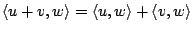 $\langle u + v, w \rangle = \langle u, w \rangle + \langle v, w \rangle$